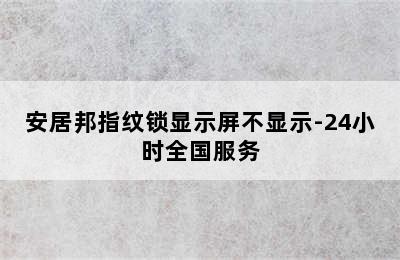 安居邦指纹锁显示屏不显示-24小时全国服务